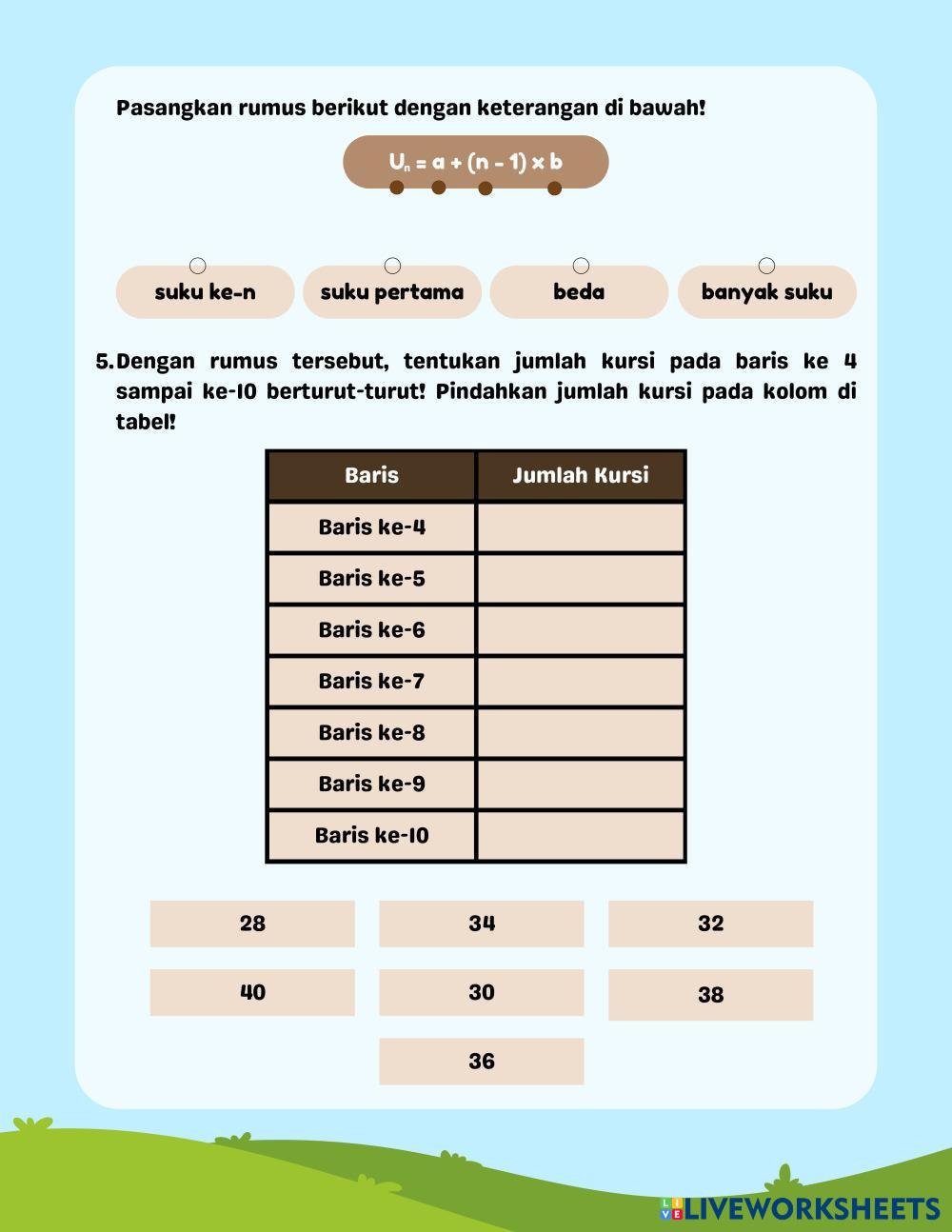 Pasangkan rumus berikut dengan keterangan di bawah!

$U_n = a + (n - 1) \times b$

suku ke-n

suku pertama

beda

banyak suku

5. Dengan rumus tersebut, tentukan jumlah kursi pada baris ke 4 sampai ke-10 berturut-turut! Pindahkan jumlah kursi pada kolom di tabel!

| Baris | Jumlah Kursi |
|---|---|
| Baris ke-4 | |
| Baris ke-5 | |
| Baris ke-6 | |
| Baris ke-7 | |
| Baris ke-8 | |
| Baris ke-9 | |
| Baris ke-10 | |

28

34

32

40

30

38

36

LIVEWORKSHEETS